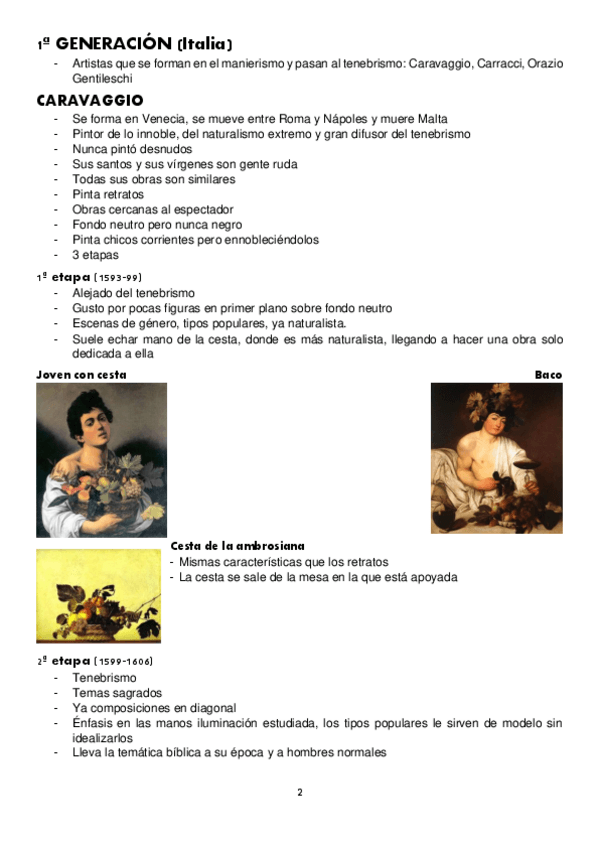 1ª GENERACIÓN (Italia)

- Artistas que se forman en el manierismo y pasan al tenebrismo: Caravaggio, Carracci, Orazio Gentileschi

CARAVAGGIO

- Se forma en Venecia, se mueve entre Roma y Nápoles y muere Malta
- Pintor de lo innoble, del naturalismo extremo y gran difusor del tenebrismo
- Nunca pintó desnudos
- Sus santos y sus vírgenes son gente ruda
- Todas sus obras son similares
- Pinta retratos
- Obras cercanas al espectador
- Fondo neutro pero nunca negro
- Pinta chicos corrientes pero ennobleciéndolos
- 3 etapas

1ª etapa (1593-99)

- Alejado del tenebrismo
- Gusto por pocas figuras en primer plano sobre fondo neutro
- Escenas de género, tipos populares, ya naturalista.
- Suele echar mano de la cesta, donde es más naturalista, llegando a hacer una obra solo dedicada a ella

Joven con cesta

Baco

Cesta de la ambrosiana
- Mismas características que los retratos
- La cesta se sale de la mesa en la que está apoyada

2ª etapa (1599-1606)

- Tenebrismo
- Temas sagrados
- Ya composiciones en diagonal
- Énfasis en las manos iluminación estudiada, los tipos populares le sirven de modelo sin idealizarlos
- Lleva la temática bíblica a su época y a hombres normales

2